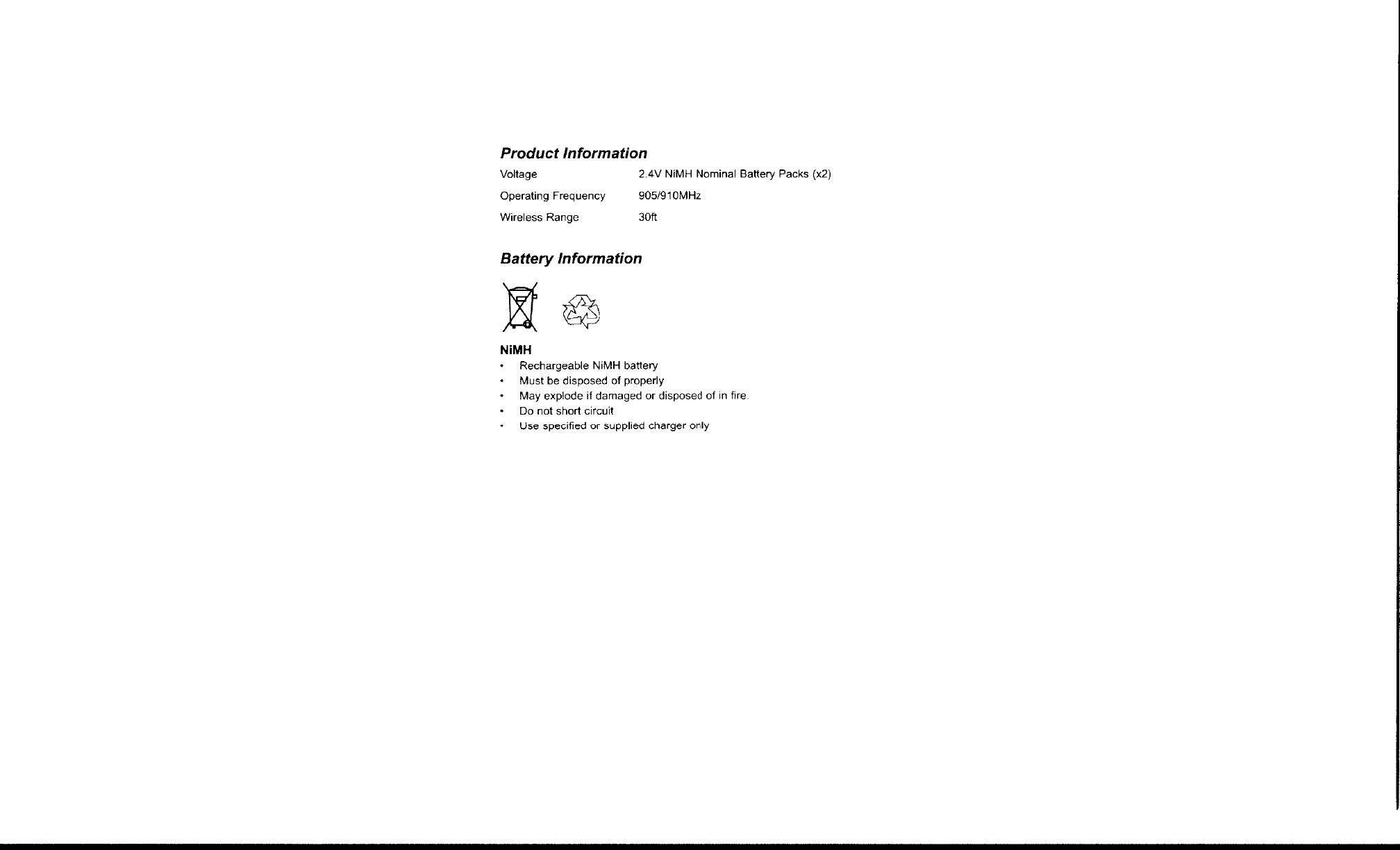 Product Information

Voltage 2.4V NiMH Nominal Battery Packs (x2)

Operating Frequency 905/910MHz

Wireless Range 30ft

Battery Information

NiMH

• Rechargeable NiMH battery
• Must be disposed of properly
• May explode if damaged or disposed of in fire.
• Do not short circuit
• Use specified or supplied charger only